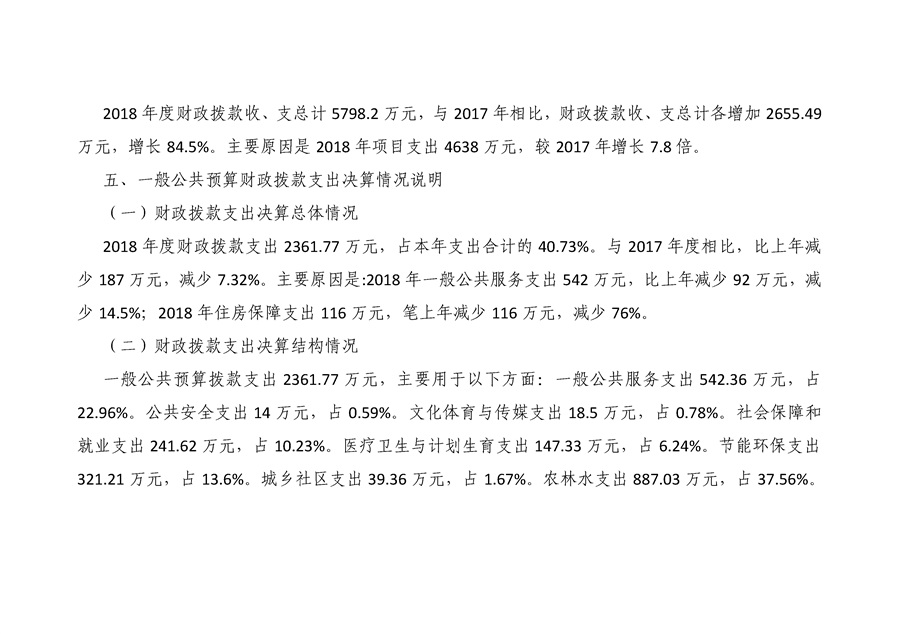 2018年度财政拨款收、支总计5798.2万元，与2017年相比，财政拨款收、支总计各增加2655.49万元，增长84.5%。主要原因是2018年项目支出4638万元，较2017年增长7.8倍。

五、一般公共预算财政拨款支出决算情况说明

（一）财政拨款支出决算总体情况

2018年度财政拨款支出2361.77万元，占本年支出合计的40.73%。与2017年度相比，比上年减少187万元，减少7.32%。主要原因是:2018年一般公共服务支出542万元，比上年减少92万元，减少14.5%；2018年住房保障支出116万元，笔上年减少116万元，减少76%。

（二）财政拨款支出决算结构情况

一般公共预算拨款支出2361.77万元，主要用于以下方面：一般公共服务支出542.36万元，占22.96%。公共安全支出14万元，占0.59%。文化体育与传媒支出18.5万元，占0.78%。社会保障和就业支出241.62万元，占10.23%。医疗卫生与计划生育支出147.33万元，占6.24%。节能环保支出321.21万元，占13.6%。城乡社区支出39.36万元，占1.67%。农林水支出887.03万元，占37.56%。